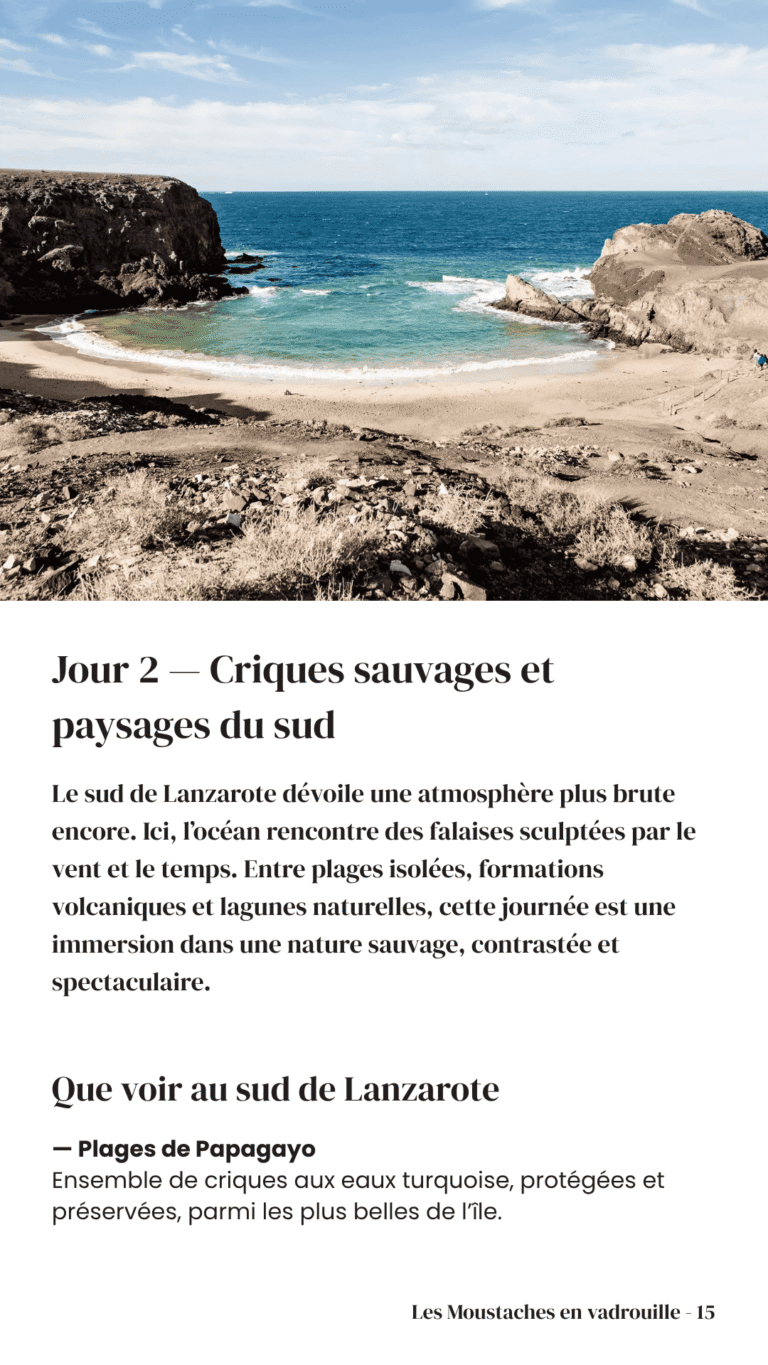 Jour 2 — Criques sauvages et paysages du sud

Le sud de Lanzarote dévoile une atmosphère plus brute encore. Ici, l'océan rencontre des falaises sculptées par le vent et le temps. Entre plages isolées, formations volcaniques et lagunes naturelles, cette journée est une immersion dans une nature sauvage, contrastée et spectaculaire.

Que voir au sud de Lanzarote

— Plages de Papagayo
Ensemble de criques aux eaux turquoise, protégées et préservées, parmi les plus belles de l'île.

Les Moustaches en vadrouille - 15